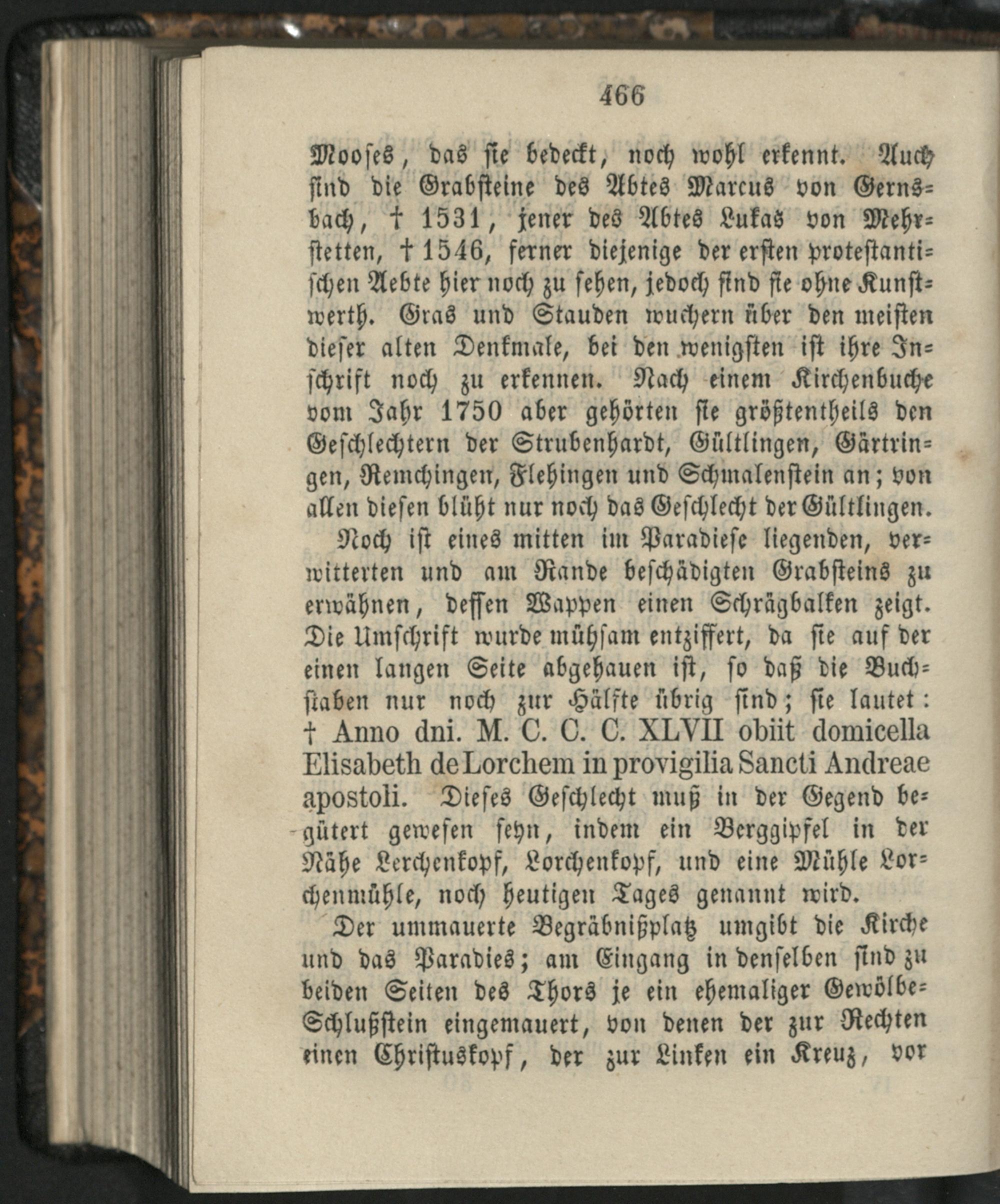 466

Mooses, das sie bedeckt, noch wohl erkennt. Auch sind die Grabsteine des Abtes Marcus von Gernsbach, † 1531, jener des Abtes Lukas von Mehrstetten, † 1546, ferner diejenige der ersten protestantischen Aebte hier noch zu sehen, jedoch sind sie ohne Kunstwerth. Gras und Stauden wuchern über den meisten dieser alten Denkmale, bei den wenigsten ist ihre Inschrift noch zu erkennen. Nach einem Kirchenbuche vom Jahr 1750 aber gehörten sie größtentheils den Geschlechtern der Strubenhardt, Gültlingen, Gärtringen, Remchingen, Flehingen und Schmalenstein an; von allen diesen blüht nur noch das Geschlecht der Gültlingen.

Noch ist eines mitten im Paradiese liegenden, verwitterten und am Rande beschädigten Grabsteins zu erwähnen, dessen Wappen einen Schrägbalken zeigt. Die Umschrift wurde mühsam entziffert, da sie auf der einen langen Seite abgehauen ist, so daß die Buchstaben nur noch zur Hälfte übrig sind; sie lautet: † Anno dni. M. C. C. C. XLVII obiit domicella Elisabeth de Lorchem in provigilia Sancti Andreae apostoli. Dieses Geschlecht muß in der Gegend begütert gewesen seyn, indem ein Berggipfel in der Nähe Lerchenkopf, Lorchenkopf, und eine Mühle Lorchenmühle, noch heutigen Tages genannt wird.

Der ummauerte Begräbnißplatz umgibt die Kirche und das Paradies; am Eingang in denselben sind zu beiden Seiten des Thors je ein ehemaliger Gewölbe-Schlußstein eingemauert, von denen der zur Rechten einen Christuskopf, der zur Linken ein Kreuz, vor